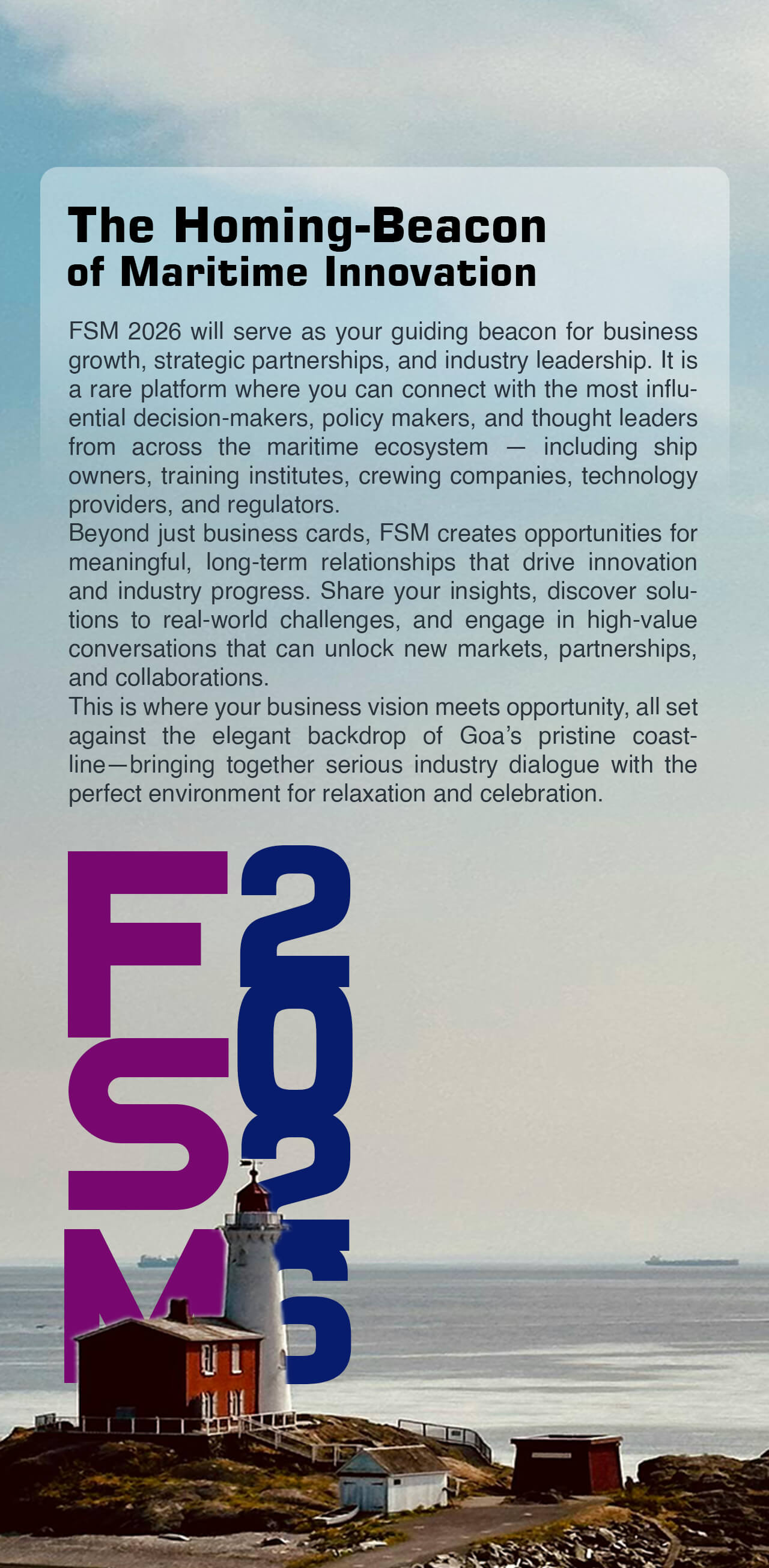 The Homing-Beacon
of Maritime Innovation

FSM 2026 will serve as your guiding beacon for business growth, strategic partnerships, and industry leadership. It is a rare platform where you can connect with the most influential decision-makers, policy makers, and thought leaders from across the maritime ecosystem — including ship owners, training institutes, crewing companies, technology providers, and regulators.

Beyond just business cards, FSM creates opportunities for meaningful, long-term relationships that drive innovation and industry progress. Share your insights, discover solutions to real-world challenges, and engage in high-value conversations that can unlock new markets, partnerships, and collaborations.

This is where your business vision meets opportunity, all set against the elegant backdrop of Goa's pristine coastline—bringing together serious industry dialogue with the perfect environment for relaxation and celebration.

FSM
2026